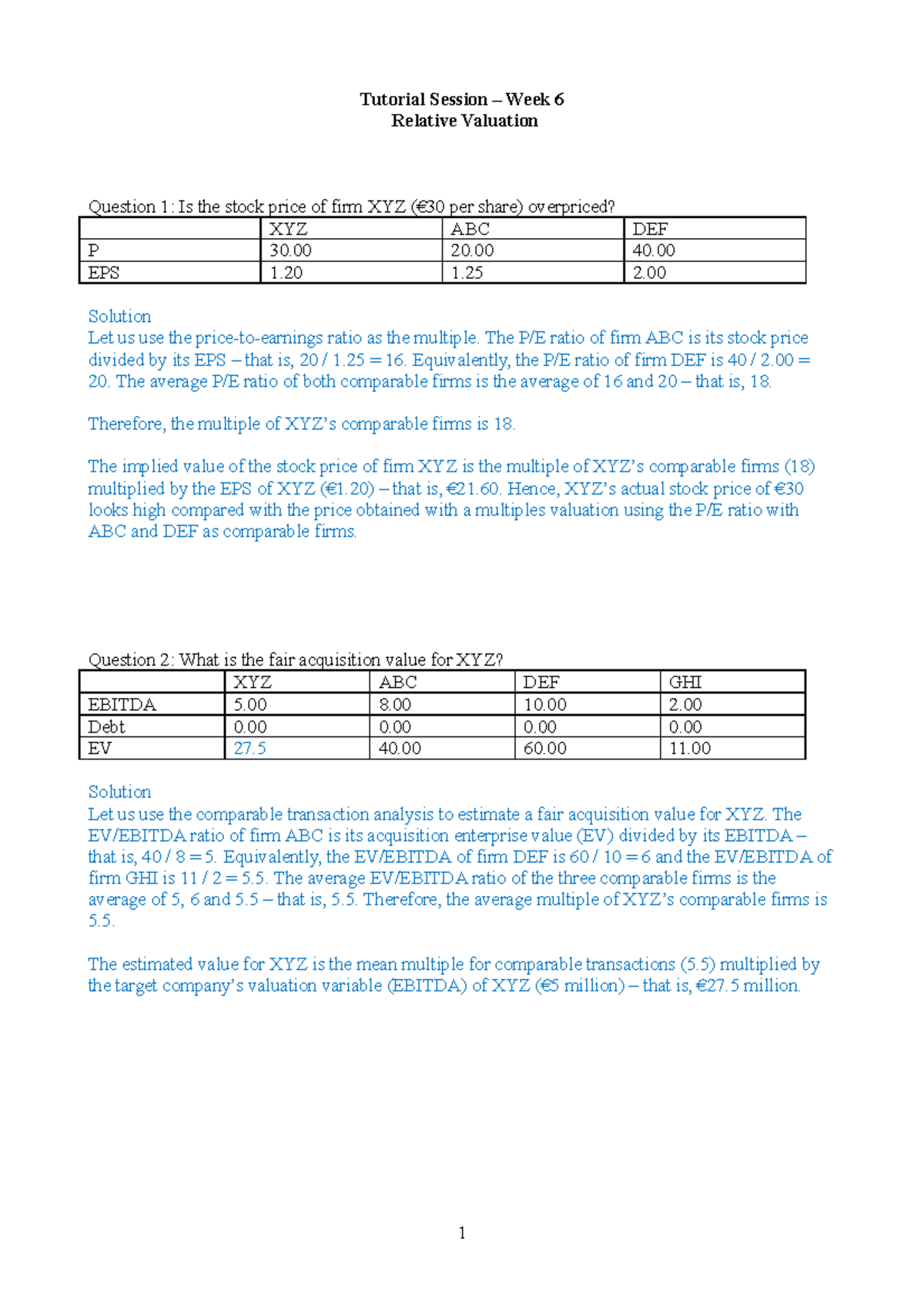 Tutorial Session – Week 6
Relative Valuation

Question 1: Is the stock price of firm XYZ (€30 per share) overpriced?

| | XYZ | ABC | DEF |
|---|---|---|---|
| P | 30.00 | 20.00 | 40.00 |
| EPS | 1.20 | 1.25 | 2.00 |

Solution
Let us use the price-to-earnings ratio as the multiple. The P/E ratio of firm ABC is its stock price divided by its EPS – that is, 20 / 1.25 = 16. Equivalently, the P/E ratio of firm DEF is 40 / 2.00 = 20. The average P/E ratio of both comparable firms is the average of 16 and 20 – that is, 18.

Therefore, the multiple of XYZ's comparable firms is 18.

The implied value of the stock price of firm XYZ is the multiple of XYZ's comparable firms (18) multiplied by the EPS of XYZ (€1.20) – that is, €21.60. Hence, XYZ's actual stock price of €30 looks high compared with the price obtained with a multiples valuation using the P/E ratio with ABC and DEF as comparable firms.

Question 2: What is the fair acquisition value for XYZ?

| | XYZ | ABC | DEF | GHI |
|---|---|---|---|---|
| EBITDA | 5.00 | 8.00 | 10.00 | 2.00 |
| Debt | 0.00 | 0.00 | 0.00 | 0.00 |
| EV | 27.5 | 40.00 | 60.00 | 11.00 |

Solution
Let us use the comparable transaction analysis to estimate a fair acquisition value for XYZ. The EV/EBITDA ratio of firm ABC is its acquisition enterprise value (EV) divided by its EBITDA – that is, 40 / 8 = 5. Equivalently, the EV/EBITDA of firm DEF is 60 / 10 = 6 and the EV/EBITDA of firm GHI is 11 / 2 = 5.5. The average EV/EBITDA ratio of the three comparable firms is the average of 5, 6 and 5.5 – that is, 5.5. Therefore, the average multiple of XYZ's comparable firms is 5.5.

The estimated value for XYZ is the mean multiple for comparable transactions (5.5) multiplied by the target company's valuation variable (EBITDA) of XYZ (€5 million) – that is, €27.5 million.

1